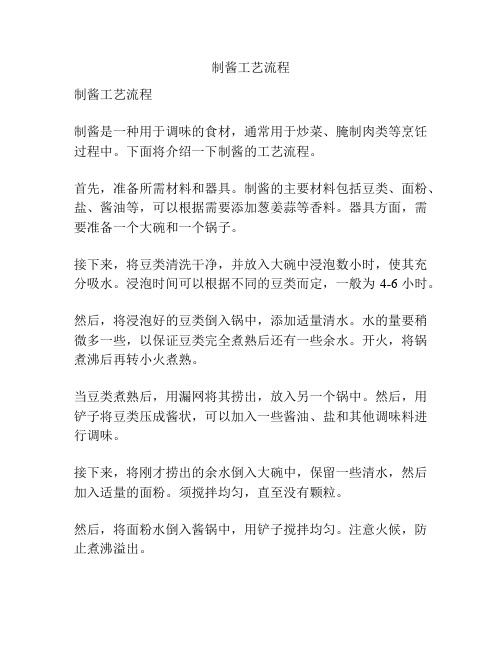 制酱工艺流程

制酱工艺流程

制酱是一种用于调味的食材，通常用于炒菜、腌制肉类等烹饪过程中。下面将介绍一下制酱的工艺流程。

首先，准备所需材料和器具。制酱的主要材料包括豆类、面粉、盐、酱油等，可以根据需要添加葱姜蒜等香料。器具方面，需要准备一个大碗和一个锅子。

接下来，将豆类清洗干净，并放入大碗中浸泡数小时，使其充分吸水。浸泡时间可以根据不同的豆类而定，一般为 4-6 小时。

然后，将浸泡好的豆类倒入锅中，添加适量清水。水的量要稍微多一些，以保证豆类完全煮熟后还有一些余水。开火，将锅煮沸后再转小火煮熟。

当豆类煮熟后，用漏网将其捞出，放入另一个锅中。然后，用铲子将豆类压成酱状，可以加入一些酱油、盐和其他调味料进行调味。

接下来，将刚才捞出的余水倒入大碗中，保留一些清水，然后加入适量的面粉。须搅拌均匀，直至没有颗粒。

然后，将面粉水倒入酱锅中，用铲子搅拌均匀。注意火候，防止煮沸溢出。